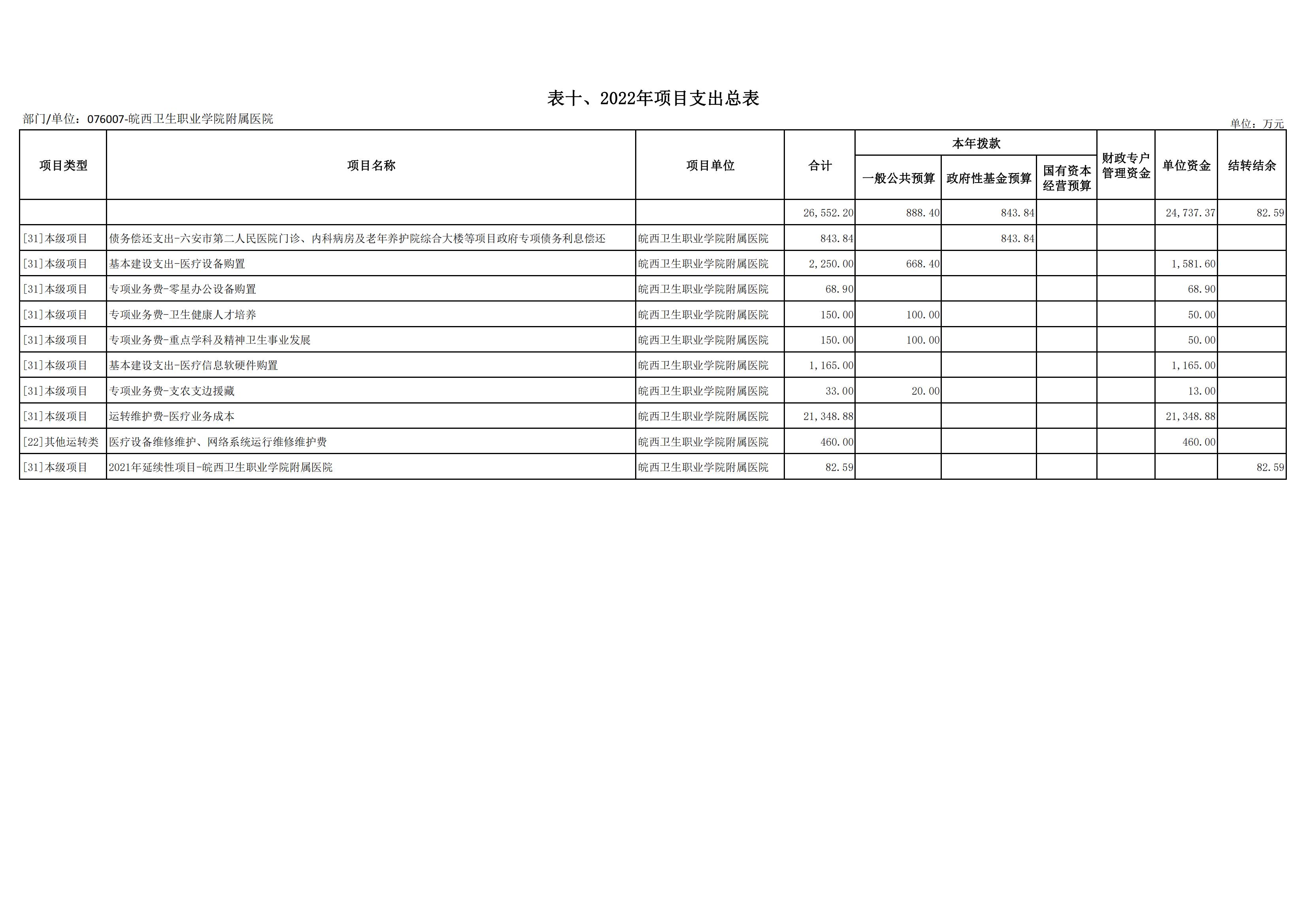 表十、2022年项目支出总表

部门/单位：076007-皖西卫生职业学院附属医院

单位：万元

| 项目类型 | 项目名称 | 项目单位 | 合计 | 本年拨款 一般公共预算 | 本年拨款 政府性基金预算 | 本年拨款 国有资本经营预算 | 财政专户管理资金 | 单位资金 | 结转结余 |
|---|---|---|---|---|---|---|---|---|---|
| | | | 26,552.20 | 888.40 | 843.84 | | | 24,737.37 | 82.59 |
| [31]本级项目 | 债务偿还支出-六安市第二人民医院门诊、内科病房及老年养护院综合大楼等项目政府专项债务利息偿还 | 皖西卫生职业学院附属医院 | 843.84 | | 843.84 | | | | |
| [31]本级项目 | 基本建设支出-医疗设备购置 | 皖西卫生职业学院附属医院 | 2,250.00 | 668.40 | | | | 1,581.60 | |
| [31]本级项目 | 专项业务费-零星办公设备购置 | 皖西卫生职业学院附属医院 | 68.90 | | | | | 68.90 | |
| [31]本级项目 | 专项业务费-卫生健康人才培养 | 皖西卫生职业学院附属医院 | 150.00 | 100.00 | | | | 50.00 | |
| [31]本级项目 | 专项业务费-重点学科及精神卫生事业发展 | 皖西卫生职业学院附属医院 | 150.00 | 100.00 | | | | 50.00 | |
| [31]本级项目 | 基本建设支出-医疗信息软硬件购置 | 皖西卫生职业学院附属医院 | 1,165.00 | | | | | 1,165.00 | |
| [31]本级项目 | 专项业务费-支农支边援藏 | 皖西卫生职业学院附属医院 | 33.00 | 20.00 | | | | 13.00 | |
| [31]本级项目 | 运转维护费-医疗业务成本 | 皖西卫生职业学院附属医院 | 21,348.88 | | | | | 21,348.88 | |
| [22]其他运转类 | 医疗设备维修维护、网络系统运行维修维护费 | 皖西卫生职业学院附属医院 | 460.00 | | | | | 460.00 | |
| [31]本级项目 | 2021年延续性项目-皖西卫生职业学院附属医院 | 皖西卫生职业学院附属医院 | 82.59 | | | | | | 82.59 |